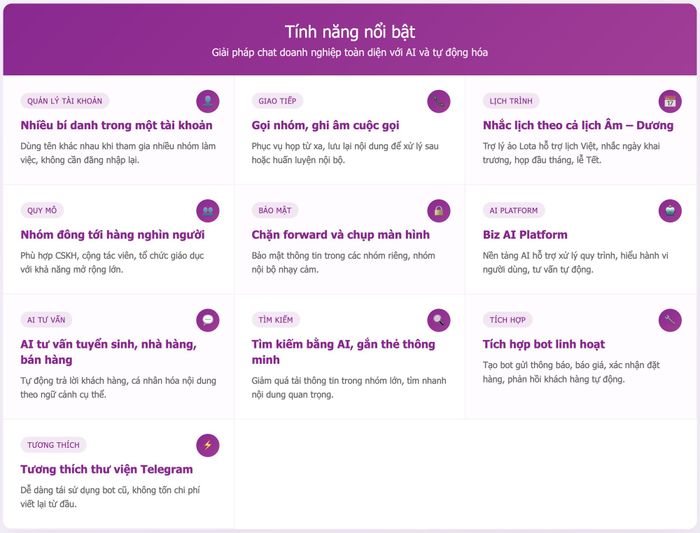 Tính năng nổi bật
Giải pháp chat doanh nghiệp toàn diện với AI và tự động hóa

QUẢN LÝ TÀI KHOẢN
Nhiều bí danh trong một tài khoản
Dùng tên khác nhau khi tham gia nhiều nhóm làm việc, không cần đăng nhập lại.

GIAO TIẾP
Gọi nhóm, ghi âm cuộc gọi
Phục vụ họp từ xa, lưu lại nội dung để xử lý sau hoặc huấn luyện nội bộ.

LỊCH TRÌNH
Nhắc lịch theo cả lịch Âm – Dương
Trợ lý ảo Lota hỗ trợ lịch Việt, nhắc ngày khai trương, họp đầu tháng, lễ Tết.

QUY MÔ
Nhóm đông tới hàng nghìn người
Phù hợp CSKH, cộng tác viên, tổ chức giáo dục với khả năng mở rộng lớn.

BẢO MẬT
Chặn forward và chụp màn hình
Bảo mật thông tin trong các nhóm riêng, nhóm nội bộ nhạy cảm.

AI PLATFORM
Biz AI Platform
Nền tảng AI hỗ trợ xử lý quy trình, hiểu hành vi người dùng, tư vấn tự động.

AI TƯ VẤN
AI tư vấn tuyển sinh, nhà hàng, bán hàng
Tự động trả lời khách hàng, cá nhân hóa nội dung theo ngữ cảnh cụ thể.

TÌM KIẾM
Tìm kiếm bằng AI, gắn thẻ thông minh
Giảm quá tải thông tin trong nhóm lớn, tìm nhanh nội dung quan trọng.

TÍCH HỢP
Tích hợp bot linh hoạt
Tạo bot gửi thông báo, báo giá, xác nhận đặt hàng, phản hồi khách hàng tự động.

TƯƠNG THÍCH
Tương thích thư viện Telegram
Dễ dàng tái sử dụng bot cũ, không tốn chi phí viết lại từ đầu.